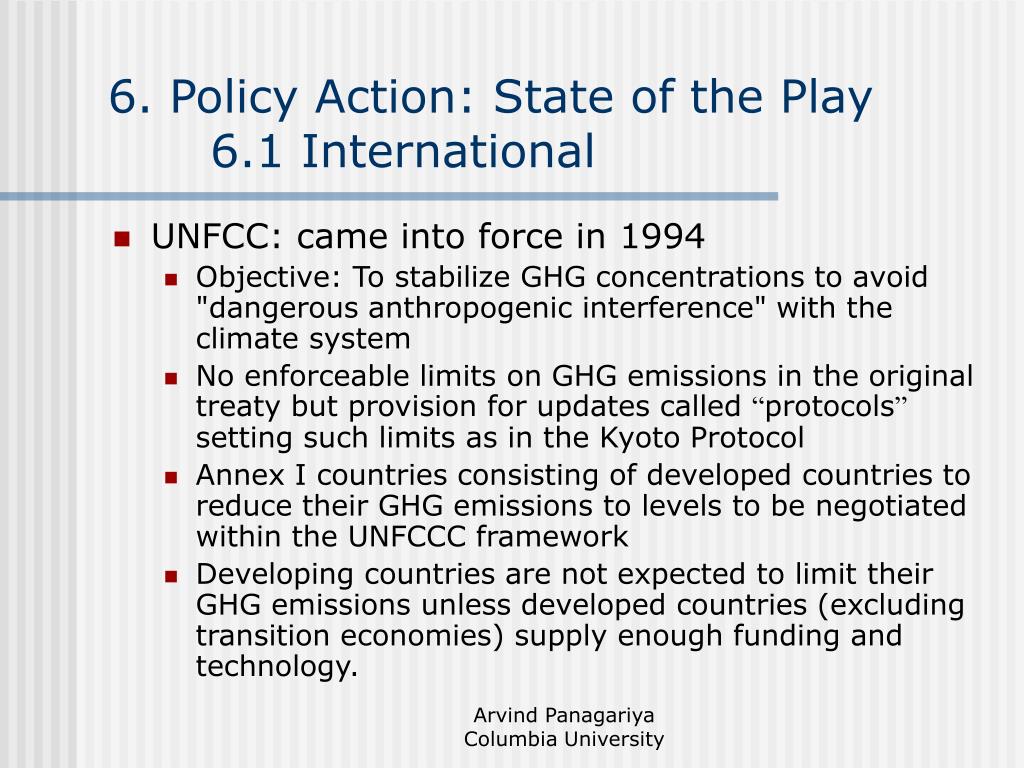 6. Policy Action: State of the Play
6.1 International

UNFCC: came into force in 1994

Objective: To stabilize GHG concentrations to avoid "dangerous anthropogenic interference" with the climate system

No enforceable limits on GHG emissions in the original treaty but provision for updates called “protocols” setting such limits as in the Kyoto Protocol

Annex I countries consisting of developed countries to reduce their GHG emissions to levels to be negotiated within the UNFCCC framework

Developing countries are not expected to limit their GHG emissions unless developed countries (excluding transition economies) supply enough funding and technology.

Arvind Panagariya
Columbia University